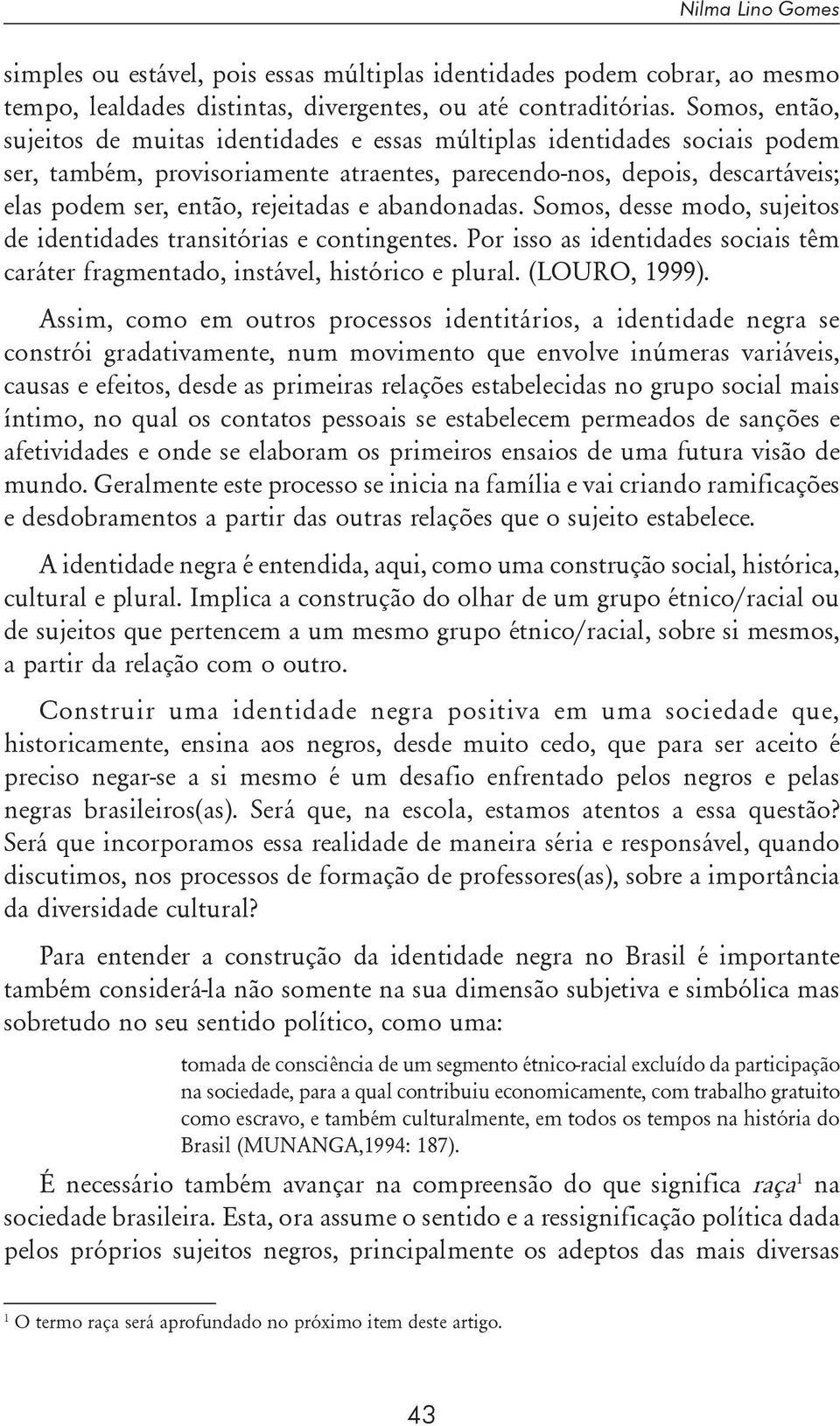 Nilma Lino Gomes

simples ou estável, pois essas múltiplas identidades podem cobrar, ao mesmo tempo, lealdades distintas, divergentes, ou até contraditórias. Somos, então, sujeitos de muitas identidades e essas múltiplas identidades sociais podem ser, também, provisoriamente atraentes, parecendo-nos, depois, descartáveis; elas podem ser, então, rejeitadas e abandonadas. Somos, desse modo, sujeitos de identidades transitórias e contingentes. Por isso as identidades sociais têm caráter fragmentado, instável, histórico e plural. (LOURO, 1999).

Assim, como em outros processos identitários, a identidade negra se constrói gradativamente, num movimento que envolve inúmeras variáveis, causas e efeitos, desde as primeiras relações estabelecidas no grupo social mais íntimo, no qual os contatos pessoais se estabelecem permeados de sanções e afetividades e onde se elaboram os primeiros ensaios de uma futura visão de mundo. Geralmente este processo se inicia na família e vai criando ramificações e desdobramentos a partir das outras relações que o sujeito estabelece.

A identidade negra é entendida, aqui, como uma construção social, histórica, cultural e plural. Implica a construção do olhar de um grupo étnico/racial ou de sujeitos que pertencem a um mesmo grupo étnico/racial, sobre si mesmos, a partir da relação com o outro.

Construir uma identidade negra positiva em uma sociedade que, historicamente, ensina aos negros, desde muito cedo, que para ser aceito é preciso negar-se a si mesmo é um desafio enfrentado pelos negros e pelas negras brasileiros(as). Será que, na escola, estamos atentos a essa questão? Será que incorporamos essa realidade de maneira séria e responsável, quando discutimos, nos processos de formação de professores(as), sobre a importância da diversidade cultural?

Para entender a construção da identidade negra no Brasil é importante também considerá-la não somente na sua dimensão subjetiva e simbólica mas sobretudo no seu sentido político, como uma:

tomada de consciência de um segmento étnico-racial excluído da participação na sociedade, para a qual contribuiu economicamente, com trabalho gratuito como escravo, e também culturalmente, em todos os tempos na história do Brasil (MUNANGA,1994: 187).

É necessário também avançar na compreensão do que significa raça$^1$ na sociedade brasileira. Esta, ora assume o sentido e a ressignificação política dada pelos próprios sujeitos negros, principalmente os adeptos das mais diversas

$^1$ O termo raça será aprofundado no próximo item deste artigo.

43